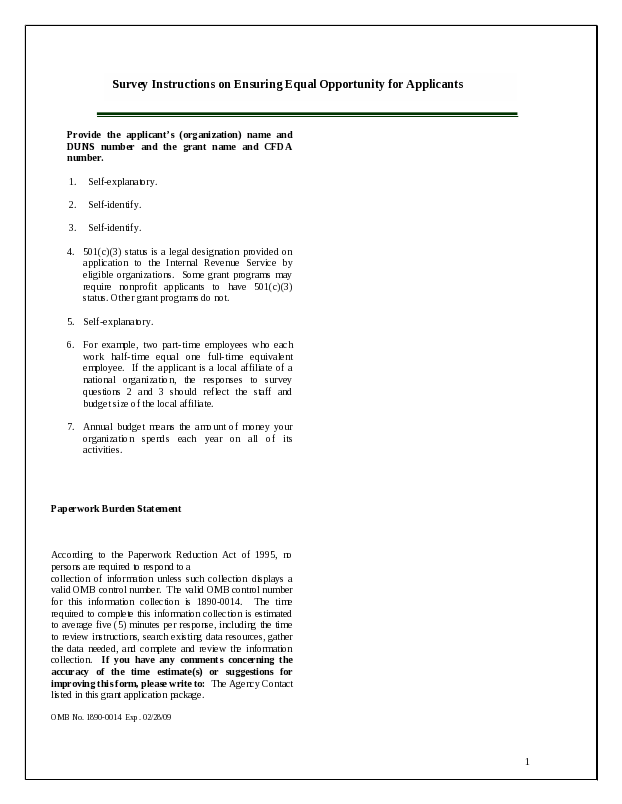 Survey Instructions on Ensuring Equal Opportunity for Applicants

Provide the applicant's (organization) name and DUNS number and the grant name and CFDA number.

1. Self-explanatory.

2. Self-identify.

3. Self-identify.

4. 501(c)(3) status is a legal designation provided on application to the Internal Revenue Service by eligible organizations. Some grant programs may require nonprofit applicants to have 501(c)(3) status. Other grant programs do not.

5. Self-explanatory.

6. For example, two part-time employees who each work half-time equal one full-time equivalent employee. If the applicant is a local affiliate of a national organization, the responses to survey questions 2 and 3 should reflect the staff and budget size of the local affiliate.

7. Annual budget means the amount of money your organization spends each year on all of its activities.

Paperwork Burden Statement

According to the Paperwork Reduction Act of 1995, no persons are required to respond to a collection of information unless such collection displays a valid OMB control number. The valid OMB control number for this information collection is 1890-0014. The time required to complete this information collection is estimated to average five (5) minutes per response, including the time to review instructions, search existing data resources, gather the data needed, and complete and review the information collection. If you have any comments concerning the accuracy of the time estimate(s) or suggestions for improving this form, please write to: The Agency Contact listed in this grant application package.

OMB No. 1890-0014 Exp. 02/28/09

1